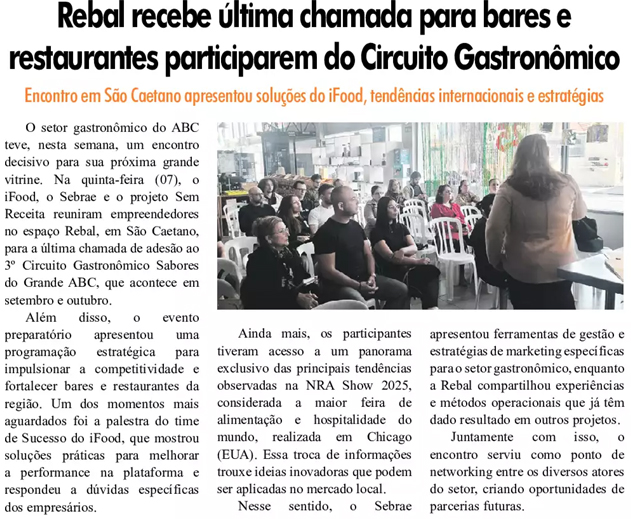 Rebal recebe última chamada para bares e restaurantes participarem do Circuito Gastronômico

Encontro em São Caetano apresentou soluções do iFood, tendências internacionais e estratégias

O setor gastronômico do ABC teve, nesta semana, um encontro decisivo para sua próxima grande vitrine. Na quinta-feira (07), o iFood, o Sebrae e o projeto Sem Receita reuniram empreendedores no espaço Rebal, em São Caetano, para a última chamada de adesão ao 3º Circuito Gastronômico Sabores do Grande ABC, que acontece em setembro e outubro.

Além disso, o evento preparatório apresentou uma programação estratégica para impulsionar a competitividade e fortalecer bares e restaurantes da região. Um dos momentos mais aguardados foi a palestra do time de Sucesso do iFood, que mostrou soluções práticas para melhorar a performance na plataforma e respondeu a dúvidas específicas dos empresários.

Ainda mais, os participantes tiveram acesso a um panorama exclusivo das principais tendências observadas na NRA Show 2025, considerada a maior feira de alimentação e hospitalidade do mundo, realizada em Chicago (EUA). Essa troca de informações trouxe ideias inovadoras que podem ser aplicadas no mercado local.

Nesse sentido, o Sebrae apresentou ferramentas de gestão e estratégias de marketing específicas para o setor gastronômico, enquanto a Rebal compartilhou experiências e métodos operacionais que já têm dado resultado em outros projetos.

Juntamente com isso, o encontro serviu como ponto de networking entre os diversos atores do setor, criando oportunidades de parcerias futuras.